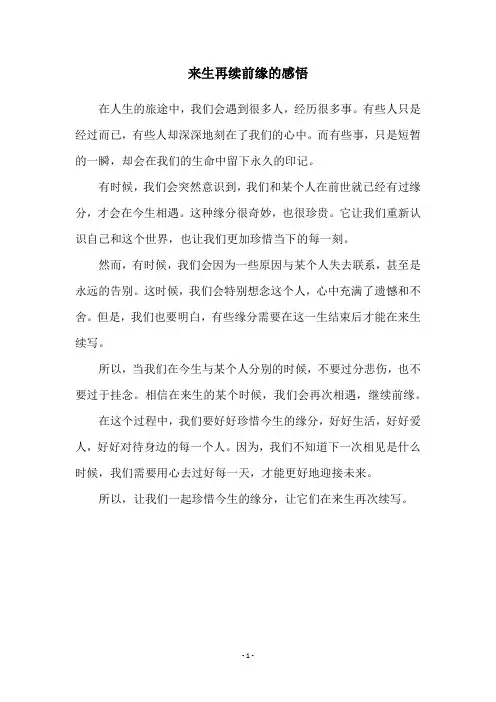 来生再续前缘的感悟

在人生的旅途中，我们会遇到很多人，经历很多事。有些人只是经过而已，有些人却深深地刻在了我们的心中。而有些事，只是短暂的一瞬，却会在我们的生命中留下永久的印记。

有时候，我们会突然意识到，我们和某个人在前世就已经有过缘分，才会在今生相遇。这种缘分很奇妙，也很珍贵。它让我们重新认识自己和这个世界，也让我们更加珍惜当下的每一刻。

然而，有时候，我们会因为一些原因与某个人失去联系，甚至是永远的告别。这时候，我们会特别想念这个人，心中充满了遗憾和不舍。但是，我们也要明白，有些缘分需要在这一生结束后才能在来生续写。

所以，当我们在今生与某个人分别的时候，不要过分悲伤，也不要过于挂念。相信在来生的某个时候，我们会再次相遇，继续前缘。

在这个过程中，我们要好好珍惜今生的缘分，好好生活，好好爱人，好好对待身边的每一个人。因为，我们不知道下一次相见是什么时候，我们需要用心去过好每一天，才能更好地迎接未来。

所以，让我们一起珍惜今生的缘分，让它们在来生再次续写。

- 1 -